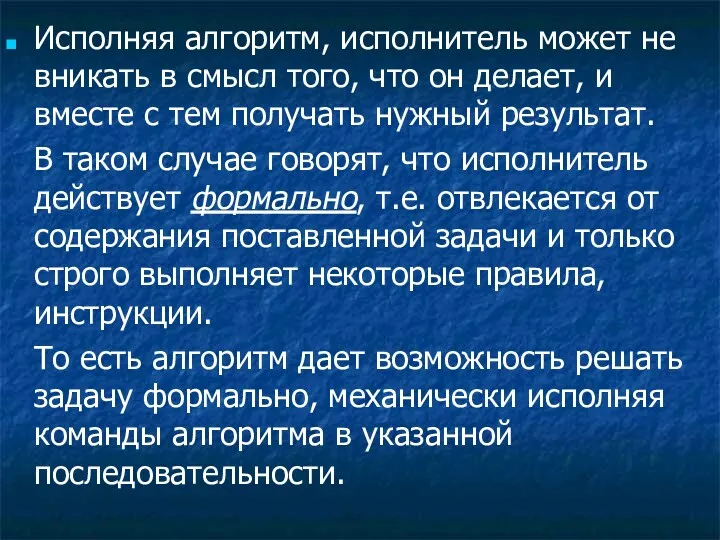 Исполняя алгоритм, исполнитель может не вникать в смысл того, что он делает, и вместе с тем получать нужный результат.

В таком случае говорят, что исполнитель действует формально, т.е. отвлекается от содержания поставленной задачи и только строго выполняет некоторые правила, инструкции.

То есть алгоритм дает возможность решать задачу формально, механически исполняя команды алгоритма в указанной последовательности.